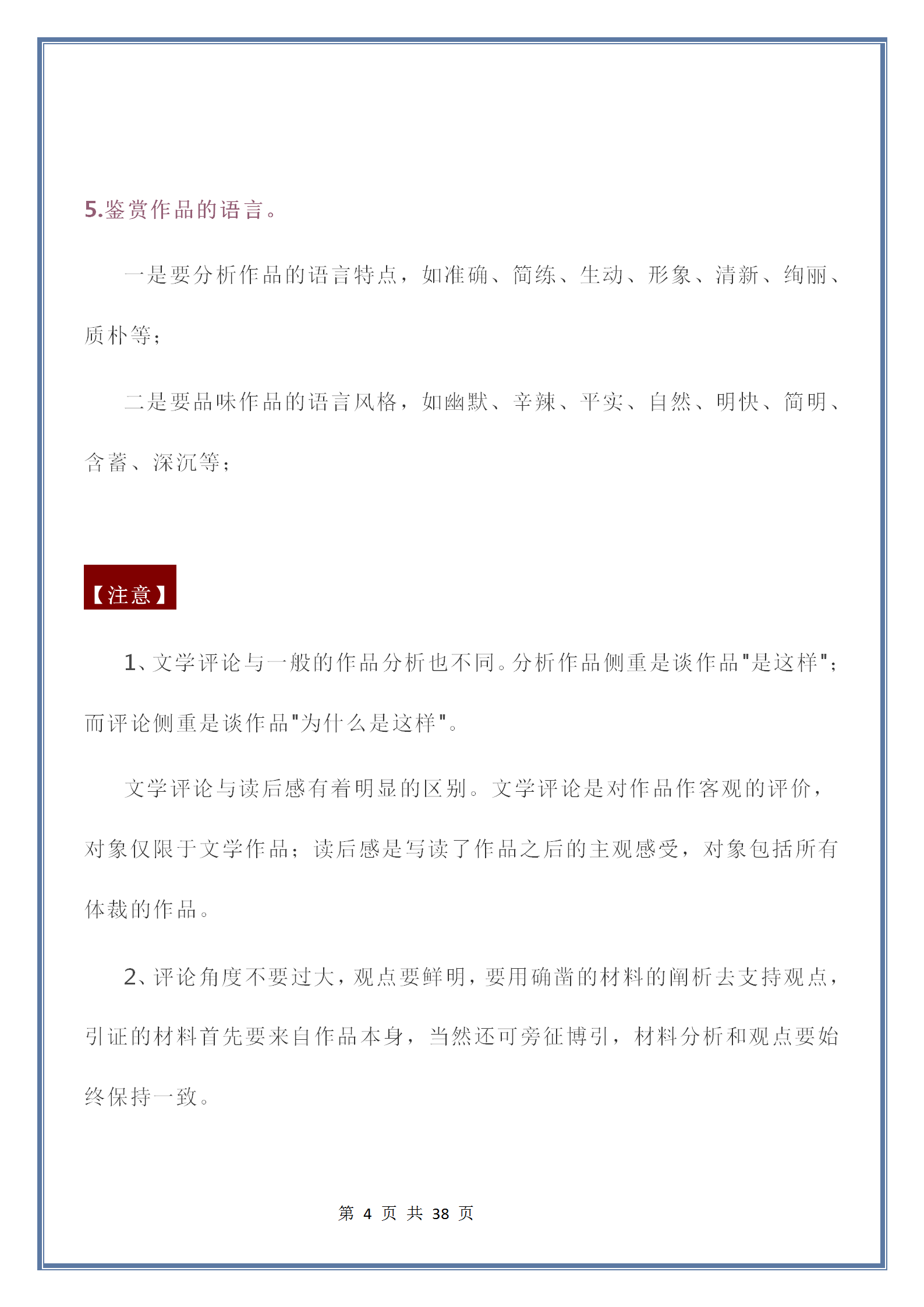 5.鉴赏作品的语言。

一是要分析作品的语言特点，如准确、简练、生动、形象、清新、绚丽、质朴等；

二是要品味作品的语言风格，如幽默、辛辣、平实、自然、明快、简明、含蓄、深沉等；

【注意】

1、文学评论与一般的作品分析也不同。分析作品侧重是谈作品"是这样"；而评论侧重是谈作品"为什么是这样"。

文学评论与读后感有着明显的区别。文学评论是对作品作客观的评价，对象仅限于文学作品；读后感是写读了作品之后的主观感受，对象包括所有体裁的作品。

2、评论角度不要过大，观点要鲜明，要用确凿的材料的阐析去支持观点，引证的材料首先要来自作品本身，当然还可旁征博引，材料分析和观点要始终保持一致。

第 4 页 共 38 页